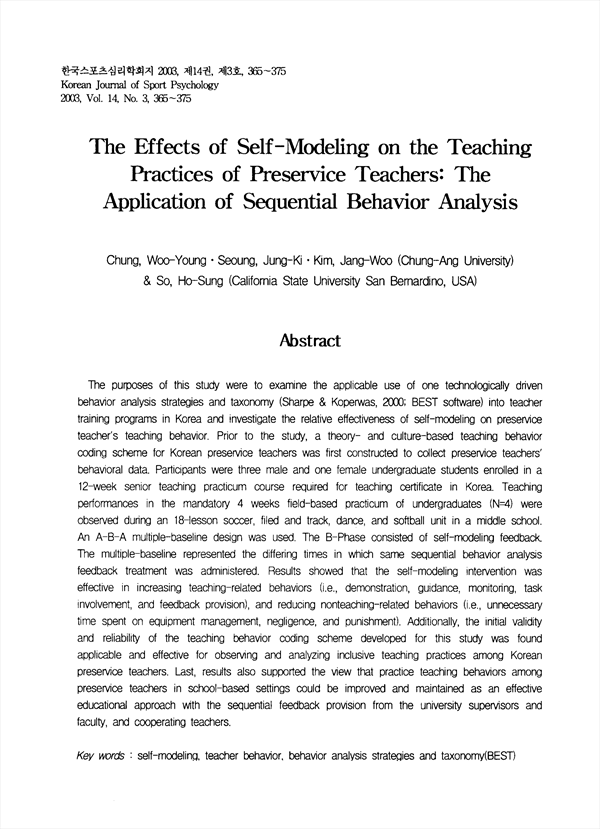 한국스포츠심리학회지 2003, 제14권, 제3호, 365~375
Korean Journal of Sport Psychology
2003, Vol. 14, No. 3, 365~375

The Effects of Self-Modeling on the Teaching Practices of Preservice Teachers: The Application of Sequential Behavior Analysis

Chung, Woo-Young · Seoung, Jung-Ki · Kim, Jang-Woo (Chung-Ang University) & So, Ho-Sung (California State University San Bernardino, USA)

Abstract

The purposes of this study were to examine the applicable use of one technologically driven behavior analysis strategies and taxonomy (Sharpe & Koperwas, 2000; BEST software) into teacher training programs in Korea and investigate the relative effectiveness of self-modeling on preservice teacher's teaching behavior. Prior to the study, a theory- and culture-based teaching behavior coding scheme for Korean preservice teachers was first constructed to collect preservice teachers' behavioral data. Participants were three male and one female undergraduate students enrolled in a 12-week senior teaching practicum course required for teaching certificate in Korea. Teaching performances in the mandatory 4 weeks field-based practicum of undergraduates (N=4) were observed during an 18-lesson soccer, filed and track, dance, and softball unit in a middle school. An A-B-A multiple-baseline design was used. The B-Phase consisted of self-modeling feedback. The multiple-baseline represented the differing times in which same sequential behavior analysis feedback treatment was administered. Results showed that the self-modeling intervention was effective in increasing teaching-related behaviors (i.e., demonstration, guidance, monitoring, task involvement, and feedback provision), and reducing nonteaching-related behaviors (i.e., unnecessary time spent on equipment management, negligence, and punishment). Additionally, the initial validity and reliability of the teaching behavior coding scheme developed for this study was found applicable and effective for observing and analyzing inclusive teaching practices among Korean preservice teachers. Last, results also supported the view that practice teaching behaviors among preservice teachers in school-based settings could be improved and maintained as an effective educational approach with the sequential feedback provision from the university supervisors and faculty, and cooperating teachers.

Key words : self-modeling, teacher behavior, behavior analysis strategies and taxonomy(BEST)